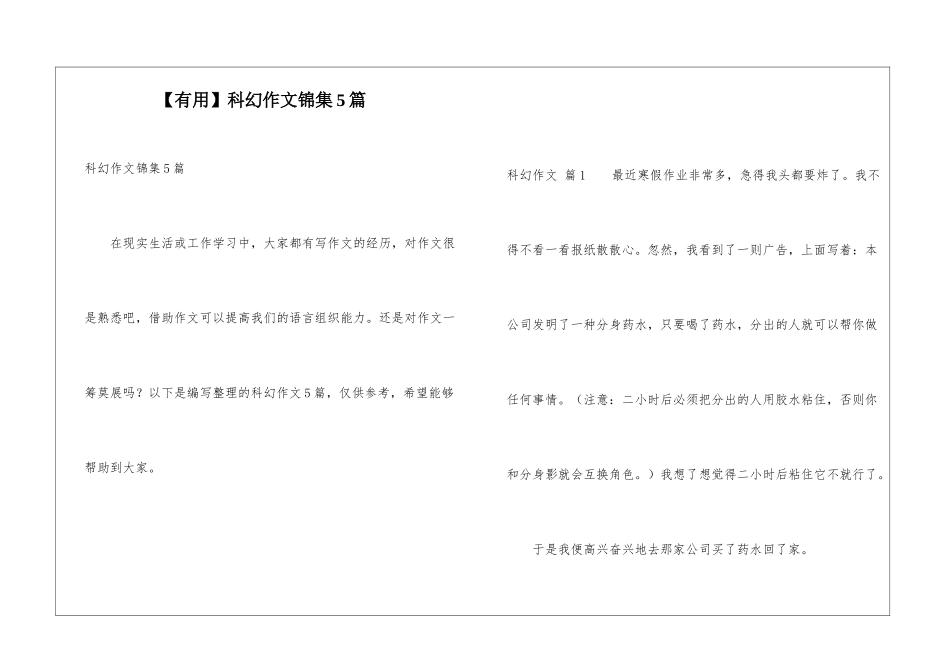 【有用】科幻作文锦集5篇

科幻作文锦集5篇

在现实生活或工作学习中，大家都有写作文的经历，对作文很是熟悉吧，借助作文可以提高我们的语言组织能力。还是对作文一筹莫展吗？以下是编写整理的科幻作文5篇，仅供参考，希望能够帮助到大家。

科幻作文 篇1 最近寒假作业非常多，急得我头都要炸了。我不得不看一看报纸散散心。忽然，我看到了一则广告，上面写着：本公司发明了一种分身药水，只要喝了药水，分出的人就可以帮你做任何事情。（注意：二小时后必须把分出的人用胶水粘住，否则你和分身影就会互换角色。）我想了想觉得二小时后粘住它不就行了。

于是我便高兴奋兴地去那家公司买了药水回了家。